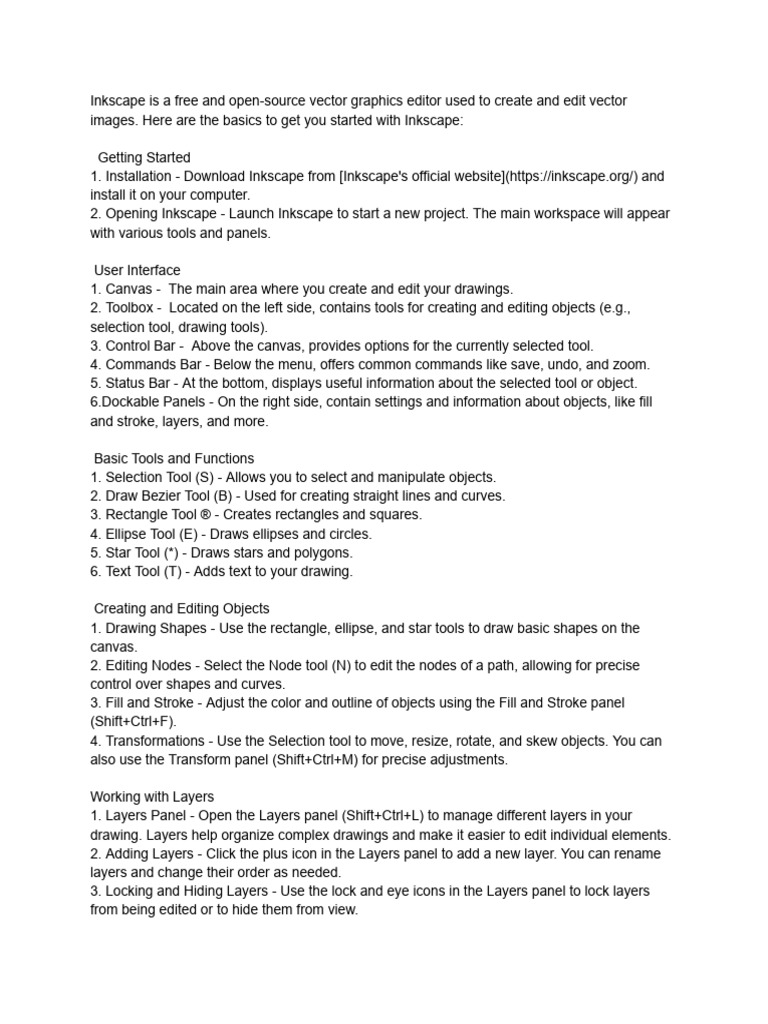 Inkscape is a free and open-source vector graphics editor used to create and edit vector images. Here are the basics to get you started with Inkscape:

Getting Started
1. Installation - Download Inkscape from [Inkscape's official website](https://inkscape.org/) and install it on your computer.
2. Opening Inkscape - Launch Inkscape to start a new project. The main workspace will appear with various tools and panels.

User Interface
1. Canvas - The main area where you create and edit your drawings.
2. Toolbox - Located on the left side, contains tools for creating and editing objects (e.g., selection tool, drawing tools).
3. Control Bar - Above the canvas, provides options for the currently selected tool.
4. Commands Bar - Below the menu, offers common commands like save, undo, and zoom.
5. Status Bar - At the bottom, displays useful information about the selected tool or object.
6.Dockable Panels - On the right side, contain settings and information about objects, like fill and stroke, layers, and more.

Basic Tools and Functions
1. Selection Tool (S) - Allows you to select and manipulate objects.
2. Draw Bezier Tool (B) - Used for creating straight lines and curves.
3. Rectangle Tool ® - Creates rectangles and squares.
4. Ellipse Tool (E) - Draws ellipses and circles.
5. Star Tool (*) - Draws stars and polygons.
6. Text Tool (T) - Adds text to your drawing.

Creating and Editing Objects
1. Drawing Shapes - Use the rectangle, ellipse, and star tools to draw basic shapes on the canvas.
2. Editing Nodes - Select the Node tool (N) to edit the nodes of a path, allowing for precise control over shapes and curves.
3. Fill and Stroke - Adjust the color and outline of objects using the Fill and Stroke panel (Shift+Ctrl+F).
4. Transformations - Use the Selection tool to move, resize, rotate, and skew objects. You can also use the Transform panel (Shift+Ctrl+M) for precise adjustments.

Working with Layers
1. Layers Panel - Open the Layers panel (Shift+Ctrl+L) to manage different layers in your drawing. Layers help organize complex drawings and make it easier to edit individual elements.
2. Adding Layers - Click the plus icon in the Layers panel to add a new layer. You can rename layers and change their order as needed.
3. Locking and Hiding Layers - Use the lock and eye icons in the Layers panel to lock layers from being edited or to hide them from view.